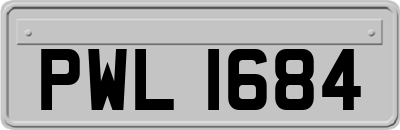 PWL 1684